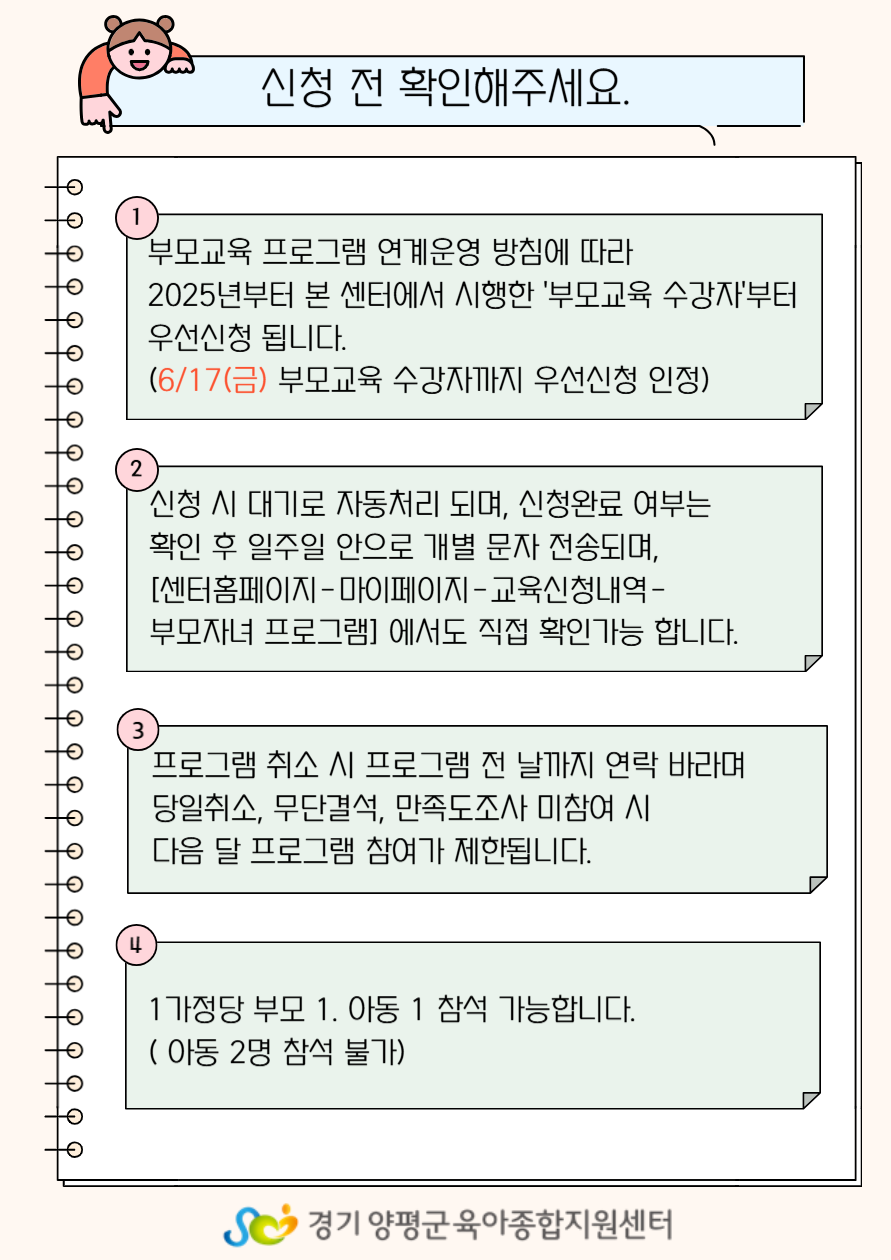 신청 전 확인해주세요.

1
부모교육 프로그램 연계운영 방침에 따라 2025년부터 본 센터에서 시행한 '부모교육 수강자'부터 우선신청 됩니다.
(6/17(금) 부모교육 수강자까지 우선신청 인정)

2
신청 시 대기로 자동처리 되며, 신청완료 여부는 확인 후 일주일 안으로 개별 문자 전송되며, [센터홈페이지-마이페이지-교육신청내역-부모자녀 프로그램] 에서도 직접 확인가능 합니다.

3
프로그램 취소 시 프로그램 전 날까지 연락 바라며 당일취소, 무단결석, 만족도조사 미참여 시 다음 달 프로그램 참여가 제한됩니다.

4
1가정당 부모 1. 아동 1 참석 가능합니다.
( 아동 2명 참석 불가)

경기 양평군육아종합지원센터